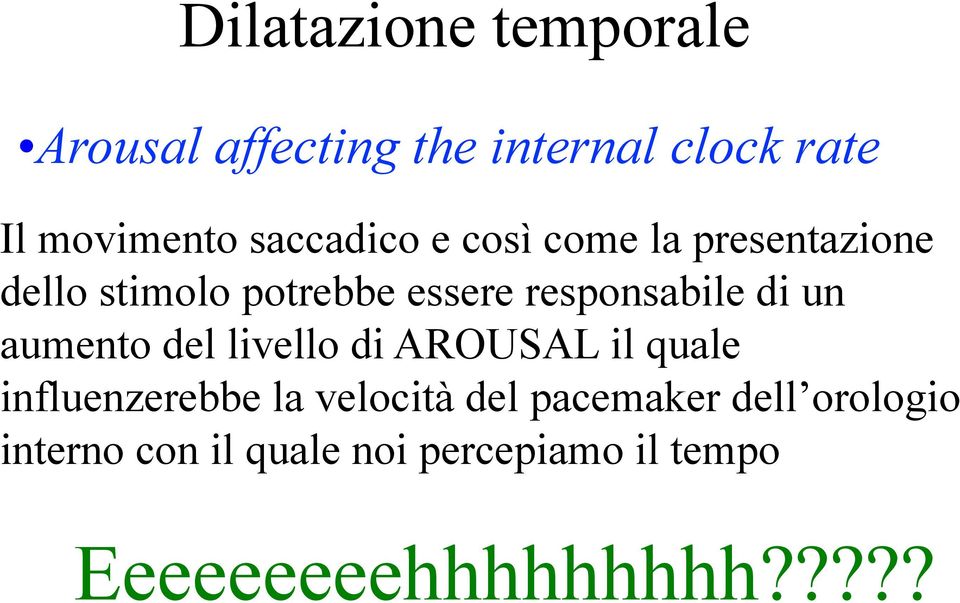 Dilatazione temporale

•Arousal affecting the internal clock rate

Il movimento saccadico e così come la presentazione dello stimolo potrebbe essere responsabile di un aumento del livello di AROUSAL il quale influenzerebbe la velocità del pacemaker dell’orologio interno con il quale noi percepiamo il tempo

Eeeeeeeeehhhhhhhhh?????